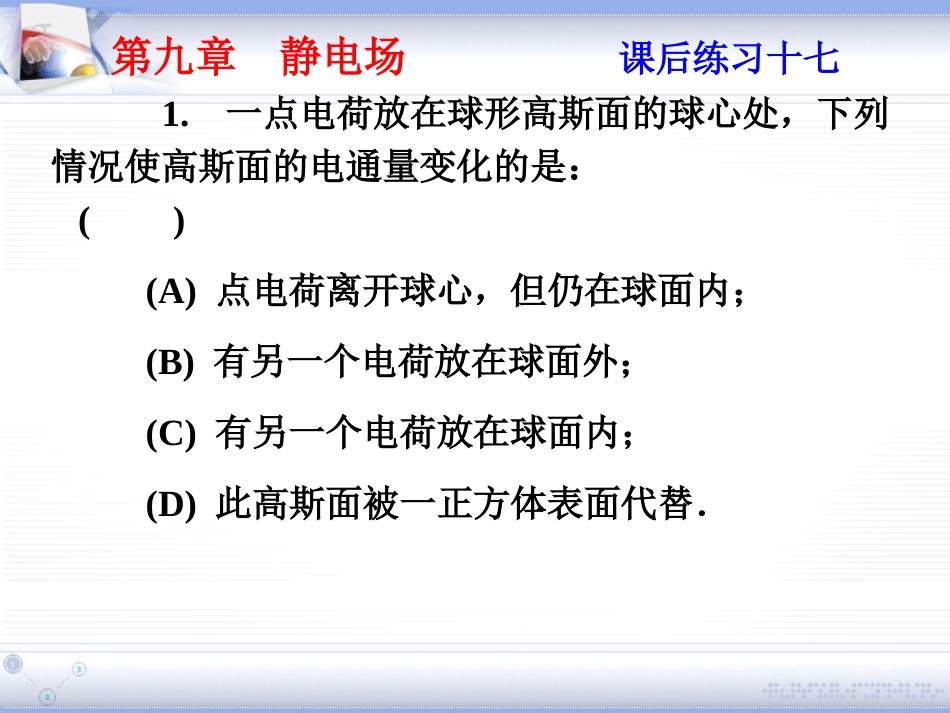 第九章　静电场　　　　课后练习十七

1.　一点电荷放在球形高斯面的球心处，下列情况使高斯面的电通量变化的是：

(　　)

(A) 点电荷离开球心，但仍在球面内；

(B) 有另一个电荷放在球面外；

(C) 有另一个电荷放在球面内；

(D) 此高斯面被一正方体表面代替.